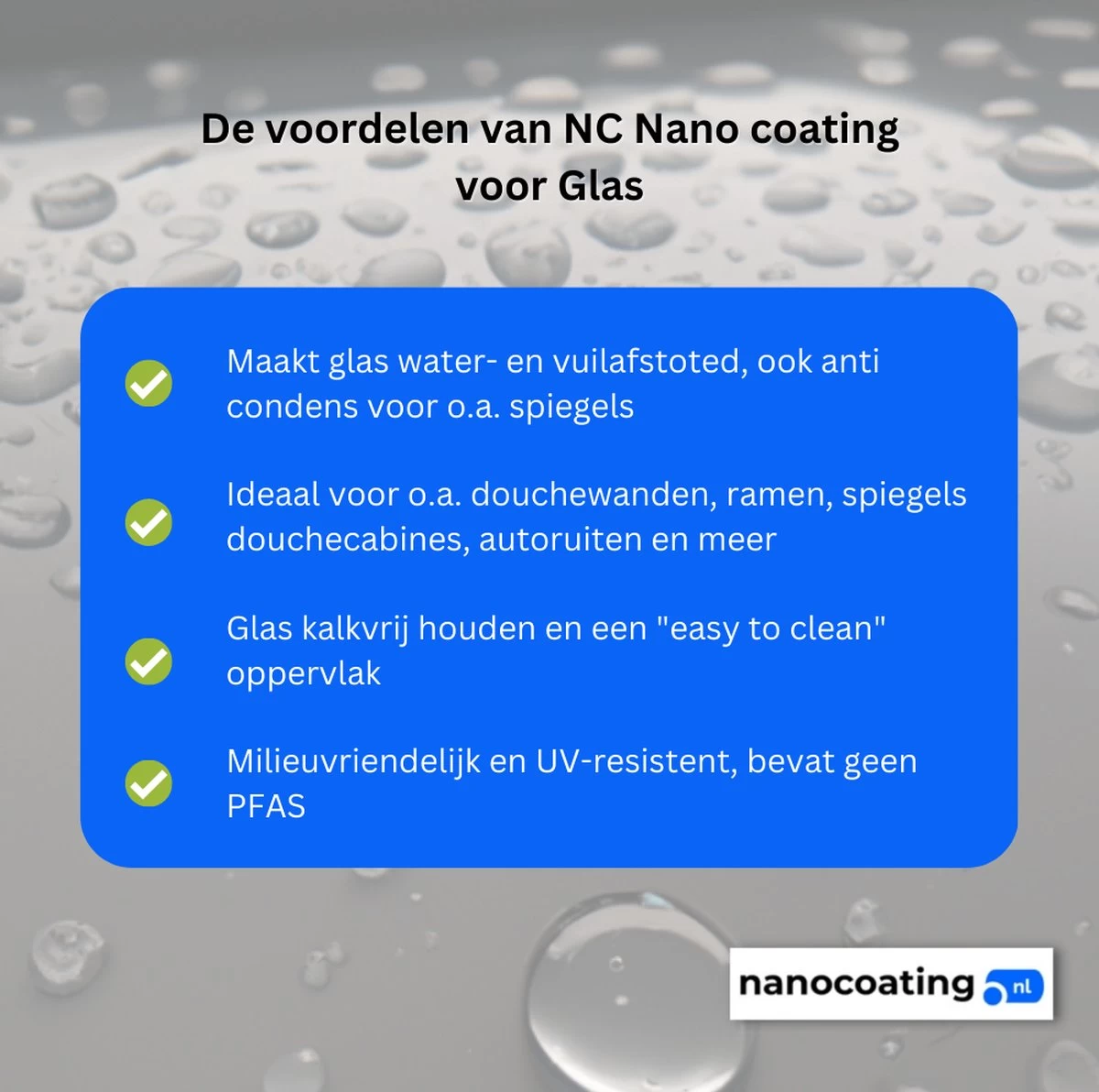 De voordelen van NC Nano coating voor Glas

Maakt glas water- en vuilafstoted, ook anti condens voor o.a. spiegels

Ideaal voor o.a. douchewanden, ramen, spiegels douchecabines, autoruiten en meer

Glas kalkvrij houden en een "easy to clean" oppervlak

Milieuvriendelijk en UV-resistent, bevat geen PFAS

nanocoating nl